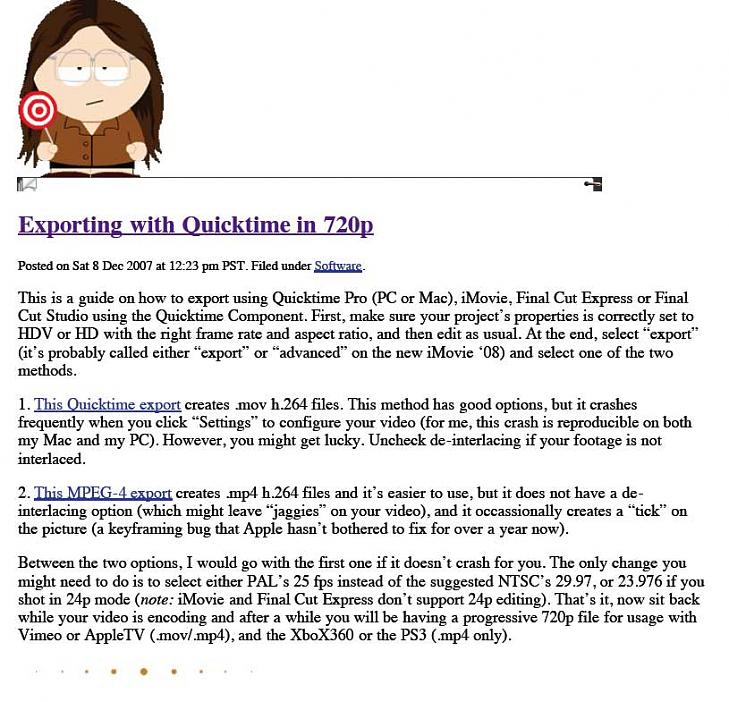 Exporting with Quicktime in 720p

Posted on Sat 8 Dec 2007 at 12:23 pm PST. Filed under Software.

This is a guide on how to export using Quicktime Pro (PC or Mac), iMovie, Final Cut Express or Final Cut Studio using the Quicktime Component. First, make sure your project's properties is correctly set to HDV or HD with the right frame rate and aspect ratio, and then edit as usual. At the end, select "export" (it's probably called either "export" or "advanced" on the new iMovie '08) and select one of the two methods.

1. This Quicktime export creates .mov h.264 files. This method has good options, but it crashes frequently when you click "Settings" to configure your video (for me, this crash is reproducible on both my Mac and my PC). However, you might get lucky. Uncheck de-interlacing if your footage is not interlaced.

2. This MPEG-4 export creates .mp4 h.264 files and it's easier to use, but it does not have a de-interlacing option (which might leave "jaggies" on your video), and it occassionally creates a "tick" on the picture (a keyframing bug that Apple hasn't bothered to fix for over a year now).

Between the two options, I would go with the first one if it doesn't crash for you. The only change you might need to do is to select either PAL's 25 fps instead of the suggested NTSC's 29.97, or 23.976 if you shot in 24p mode (note: iMovie and Final Cut Express don't support 24p editing). That's it, now sit back while your video is encoding and after a while you will be having a progressive 720p file for usage with Vimeo or AppleTV (.mov/.mp4), and the XboX360 or the PS3 (.mp4 only).